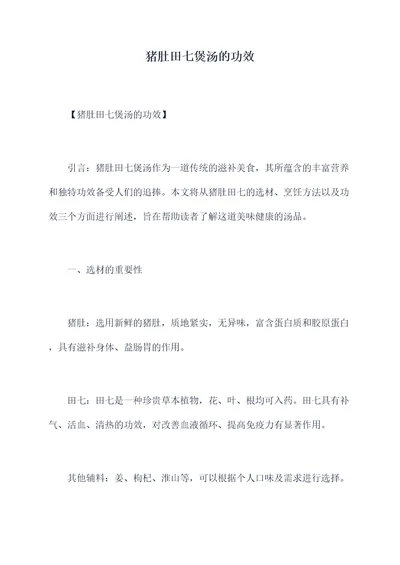 猪肚田七煲汤的功效

【猪肚田七煲汤的功效】

引言：猪肚田七煲汤作为一道传统的滋补美食，其所蕴含的丰富营养和独特功效备受人们的追捧。本文将从猪肚田七的选材、烹饪方法以及功效三个方面进行阐述，旨在帮助读者了解这道美味健康的汤品。

一、选材的重要性

猪肚：选用新鲜的猪肚，质地紧实，无异味，富含蛋白质和胶原蛋白，具有滋补身体、益肠胃的作用。

田七：田七是一种珍贵草本植物，花、叶、根均可入药。田七具有补气、活血、清热的功效，对改善血液循环、提高免疫力有显著作用。

其他辅料：姜、枸杞、淮山等，可以根据个人口味及需求进行选择。